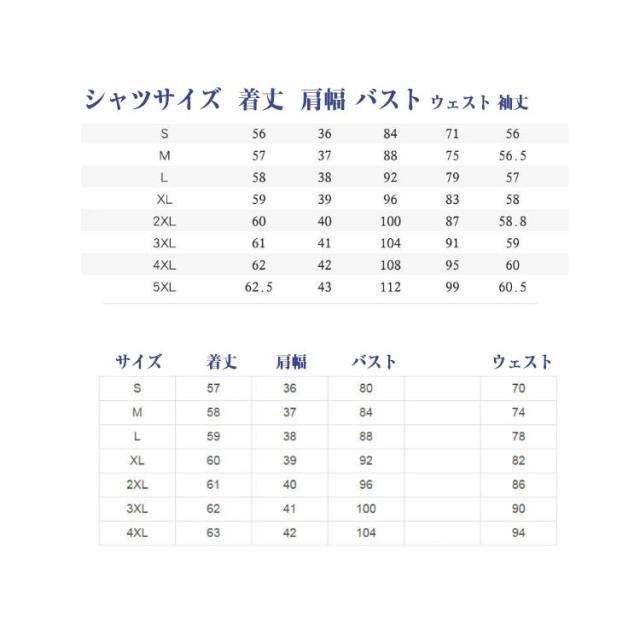 | シャツサイズ | 着丈 | 肩幅 | バスト | ウェスト | 袖丈 |
|---|---|---|---|---|---|
| S | 56 | 36 | 84 | 71 | 56 |
| M | 57 | 37 | 88 | 75 | 56.5 |
| L | 58 | 38 | 92 | 79 | 57 |
| XL | 59 | 39 | 96 | 83 | 58 |
| 2XL | 60 | 40 | 100 | 87 | 58.8 |
| 3XL | 61 | 41 | 104 | 91 | 59 |
| 4XL | 62 | 42 | 108 | 95 | 60 |
| 5XL | 62.5 | 43 | 112 | 99 | 60.5 |

| サイズ | 着丈 | 肩幅 | バスト | | ウェスト |
|---|---|---|---|---|---|
| S | 57 | 36 | 80 | | 70 |
| M | 58 | 37 | 84 | | 74 |
| L | 59 | 38 | 88 | | 78 |
| XL | 60 | 39 | 92 | | 82 |
| 2XL | 61 | 40 | 96 | | 86 |
| 3XL | 62 | 41 | 100 | | 90 |
| 4XL | 63 | 42 | 104 | | 94 |